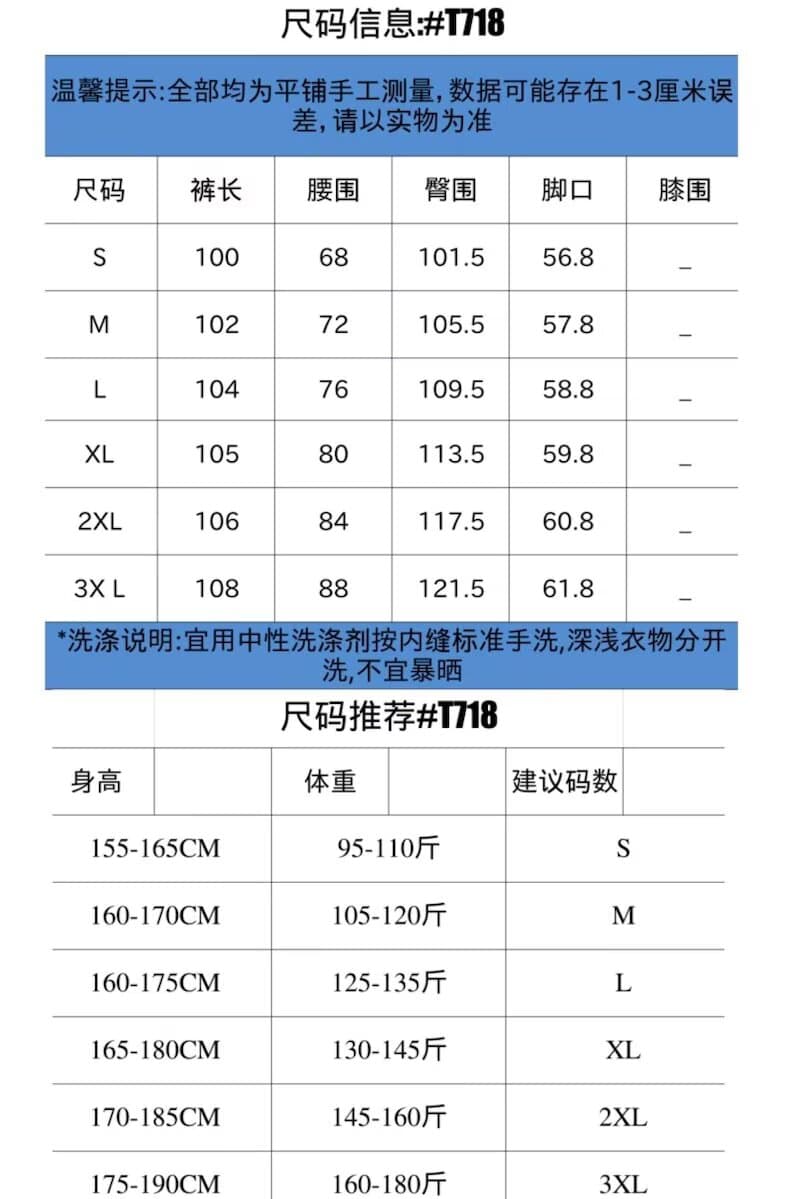 尺码信息:#T718

温馨提示:全部均为平铺手工测量,数据可能存在1-3厘米误差,请以实物为准

| 尺码 | 裤长 | 腰围 | 臀围 | 脚口 | 膝围 |
|---|---|---|---|---|---|
| S | 100 | 68 | 101.5 | 56.8 | _ |
| M | 102 | 72 | 105.5 | 57.8 | _ |
| L | 104 | 76 | 109.5 | 58.8 | _ |
| XL | 105 | 80 | 113.5 | 59.8 | _ |
| 2XL | 106 | 84 | 117.5 | 60.8 | _ |
| 3X L | 108 | 88 | 121.5 | 61.8 | _ |

*洗涤说明:宜用中性洗涤剂按内缝标准手洗,深浅衣物分开洗,不宜暴晒

尺码推荐#T718

| 身高 | 体重 | 建议码数 |
|---|---|---|
| 155-165CM | 95-110斤 | S |
| 160-170CM | 105-120斤 | M |
| 160-175CM | 125-135斤 | L |
| 165-180CM | 130-145斤 | XL |
| 170-185CM | 145-160斤 | 2XL |
| 175-190CM | 160-180斤 | 3XL |